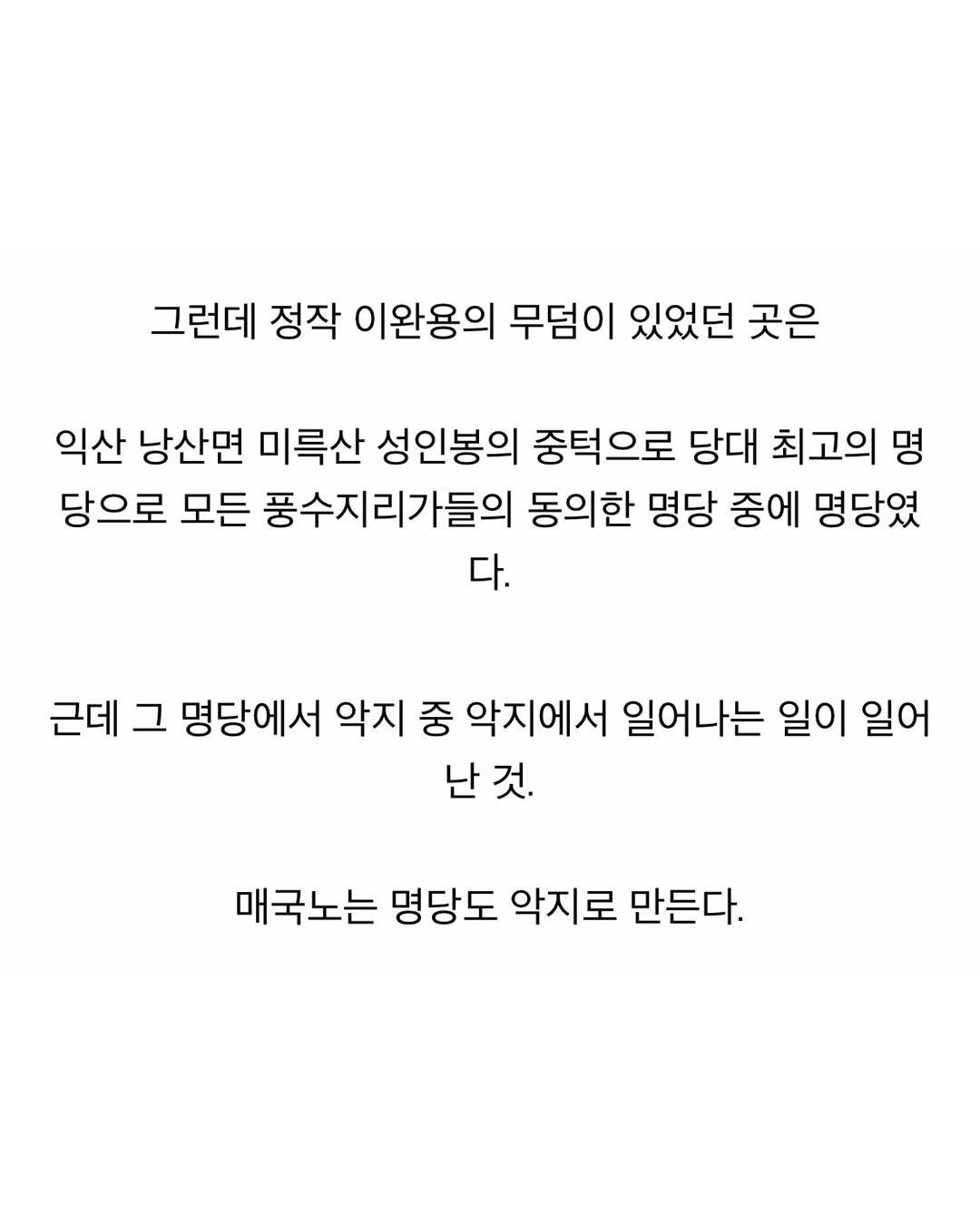 그런데 정작 이완용의 무덤이 있었던 곳은

익산 낭산면 미륵산 성인봉의 중턱으로 당대 최고의 명당으로 모든 풍수지리가들의 동의한 명당 중에 명당였다.

근데 그 명당에서 악지 중 악지에서 일어나는 일이 일어난 것.

매국노는 명당도 악지로 만든다.